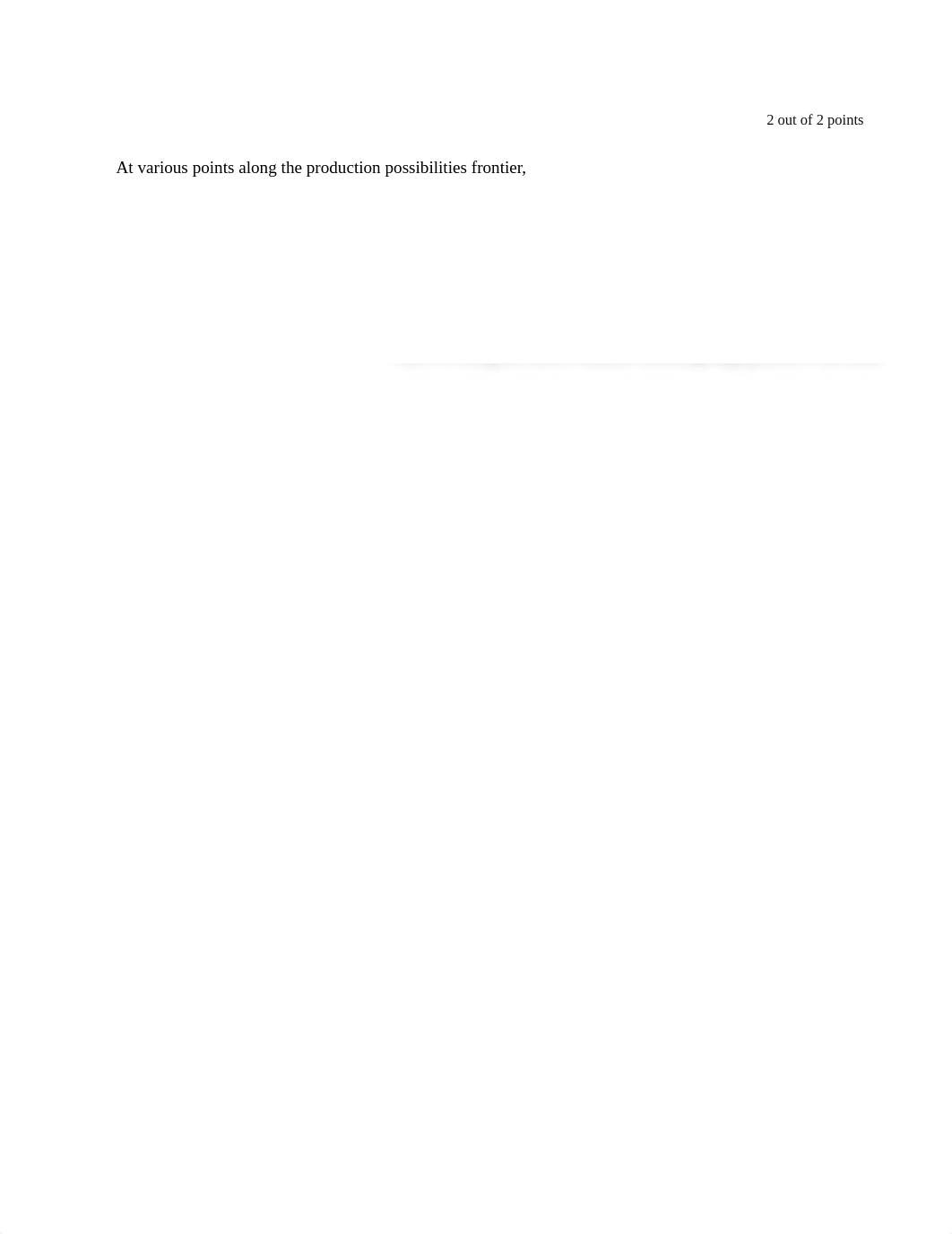 2 out of 2 points

At various points along the production possibilities frontier,